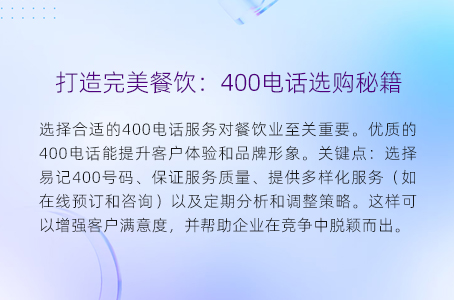 打造完美餐饮：400电话选购秘籍

选择合适的400电话服务对餐饮业至关重要。优质的400电话能提升客户体验和品牌形象。关键点：选择易记400号码、保证服务质量、提供多样化服务（如在线预订和咨询）以及定期分析和调整策略。这样可以增强客户满意度，并帮助企业在竞争中脱颖而出。